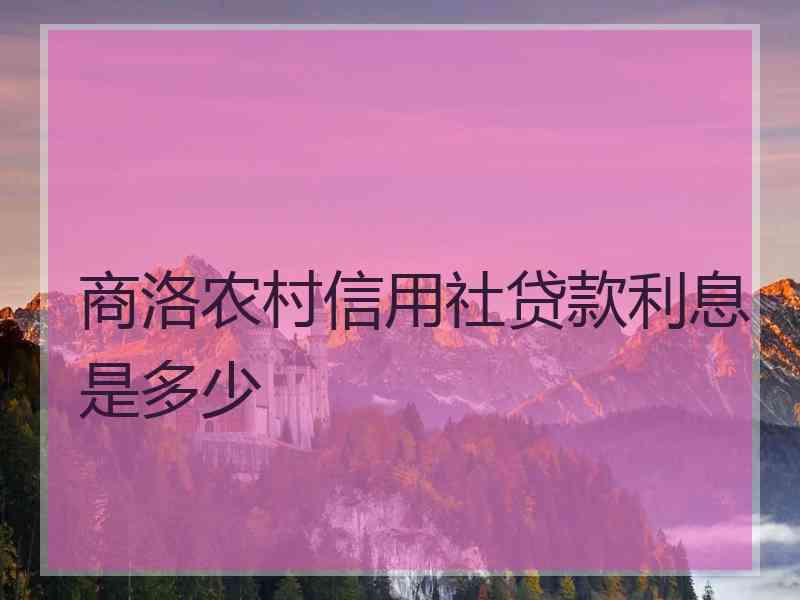 商洛农村信用社贷款利息是多少